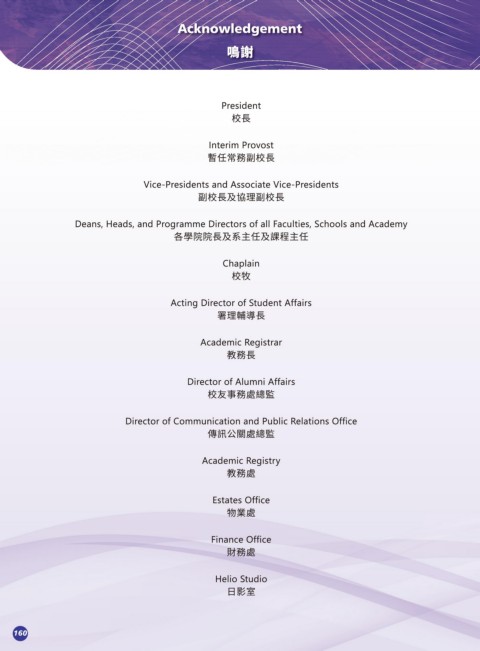 Acknowledgement
鳴謝

President
校長

Interim Provost
暫任常務副校長

Vice-Presidents and Associate Vice-Presidents
副校長及協理副校長

Deans, Heads, and Programme Directors of all Faculties, Schools and Academy
各學院院長及系主任及課程主任

Chaplain
校牧

Acting Director of Student Affairs
署理輔導長

Academic Registrar
教務長

Director of Alumni Affairs
校友事務處總監

Director of Communication and Public Relations Office
傳訊公關處總監

Academic Registry
教務處

Estates Office
物業處

Finance Office
財務處

Helio Studio
日影室

160